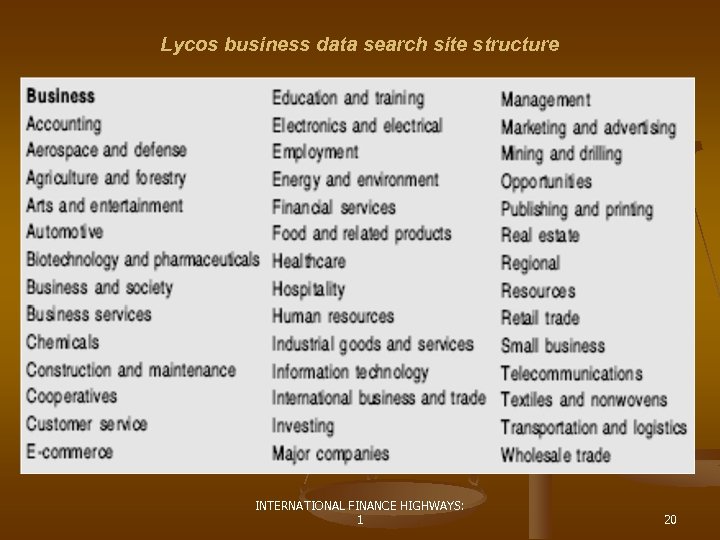 Lycos business data search site structure

Business
Accounting
Aerospace and defense
Agriculture and forestry
Arts and entertainment
Automotive
Biotechnology and pharmaceuticals
Business and society
Business services
Chemicals
Construction and maintenance
Cooperatives
Customer service
E-commerce

Education and training
Electronics and electrical
Employment
Energy and environment
Financial services
Food and related products
Healthcare
Hospitality
Human resources
Industrial goods and services
Information technology
International business and trade
Investing
Major companies

Management
Marketing and advertising
Mining and drilling
Opportunities
Publishing and printing
Real estate
Regional
Resources
Retail trade
Small business
Telecommunications
Textiles and nonwovens
Transportation and logistics
Wholesale trade

INTERNATIONAL FINANCE HIGHWAYS: 1

20